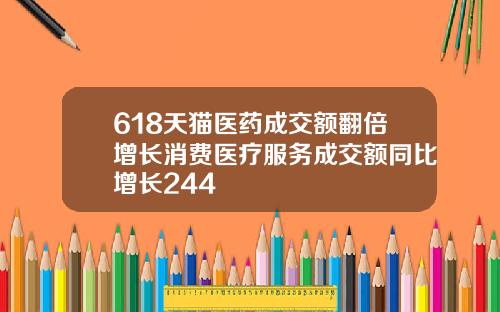 618天猫医药成交额翻倍增长消费医疗服务成交额同比增长244